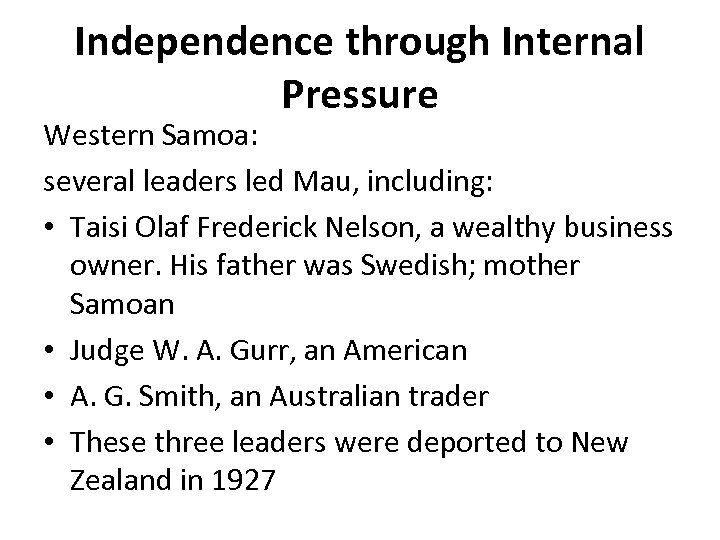 Independence through Internal Pressure

Western Samoa:

several leaders led Mau, including:

• Taisi Olaf Frederick Nelson, a wealthy business owner. His father was Swedish; mother Samoan
• Judge W. A. Gurr, an American
• A. G. Smith, an Australian trader
• These three leaders were deported to New Zealand in 1927